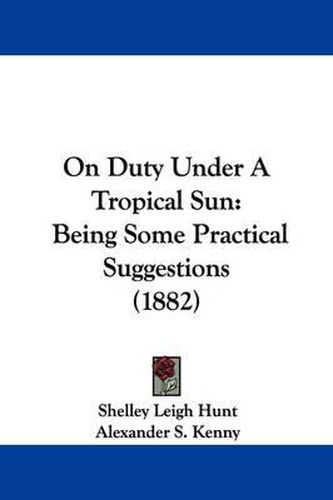 On Duty Under A Tropical Sun: Being Some Practical Suggestions (1882)

Shelley Leigh Hunt
Alexander S. Kenny